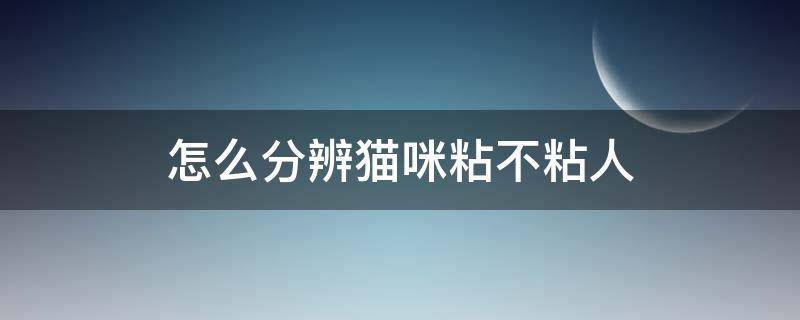 怎么分辨猫咪粘不粘人